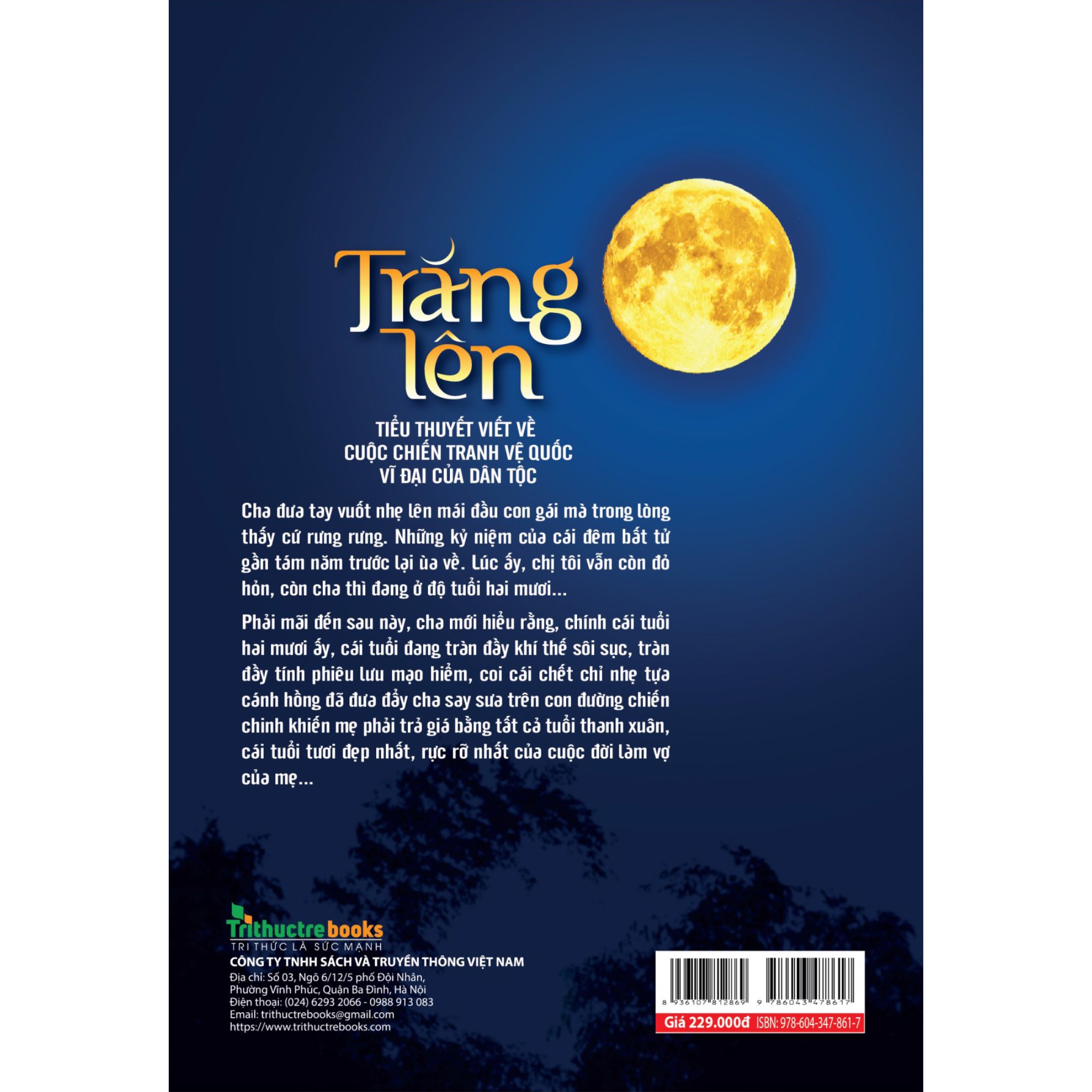 Trăng lên

TIỂU THUYẾT VIẾT VỀ CUỘC CHIẾN TRANH VỆ QUỐC VĨ ĐẠI CỦA DÂN TỘC

Cha đưa tay vuốt nhẹ lên mái đầu con gái mà trong lòng thấy cứ rưng rưng. Những kỷ niệm của cái đêm bất tử gần tám năm trước lại ùa về. Lúc ấy, chị tôi vẫn còn đỏ hỏn, còn cha thì đang ở độ tuổi hai mươi...

Phải mãi đến sau này, cha mới hiểu rằng, chính cái tuổi hai mươi ấy, cái tuổi đang tràn đầy khí thế sôi sục, tràn đầy tính phiêu lưu mạo hiểm, coi cái chết chỉ nhẹ tựa cánh hồng đã đưa đẩy cha say sưa trên con đường chiến chinh khiến mẹ phải trả giá bằng tất cả tuổi thanh xuân, cái tuổi tươi đẹp nhất, rực rỡ nhất của cuộc đời làm vợ của mẹ...

Trithuctrebooks
TRI THỨC LÀ SỨC MẠNH
CÔNG TY TNHH SÁCH VÀ TRUYỀN THÔNG VIỆT NAM
Địa chỉ: Số 03, Ngõ 6/12/5 phố Đội Nhân, Phường Vĩnh Phúc, Quận Ba Đình, Hà Nội
Điện thoại: (024) 6293 2066 - 0988 913 083
Email: trithuctrebooks@gmail.com
https://www.trithuctrebooks.com

8 936107 812869
9 786043 478617
Giá 229.000đ ISBN: 978-604-347-861-7